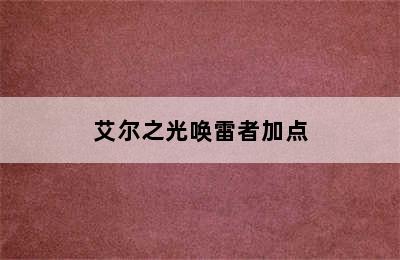 艾尔之光唤雷者加点